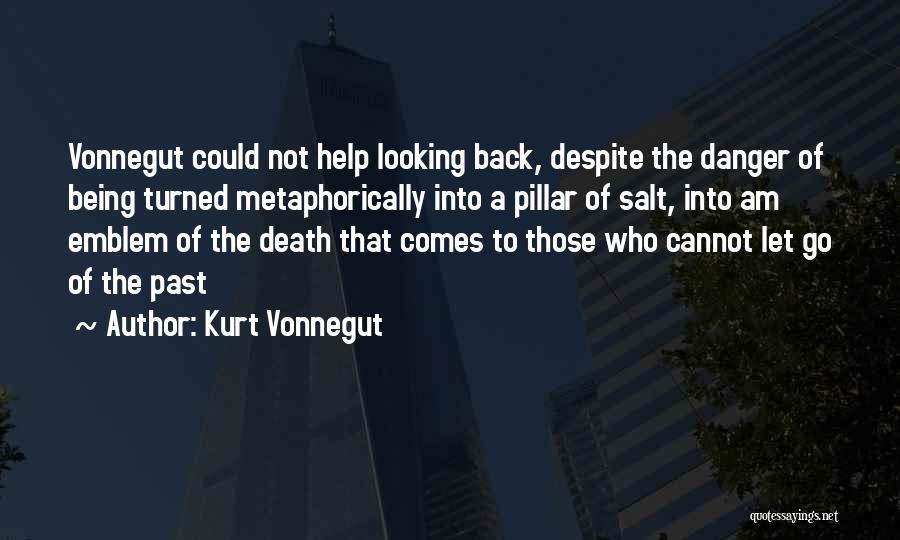 Vonnegut could not help looking back, despite the danger of being turned metaphorically into a pillar of salt, into am emblem of the death that comes to those who cannot let go of the past

~ Author: Kurt Vonnegut

quotessayings.net